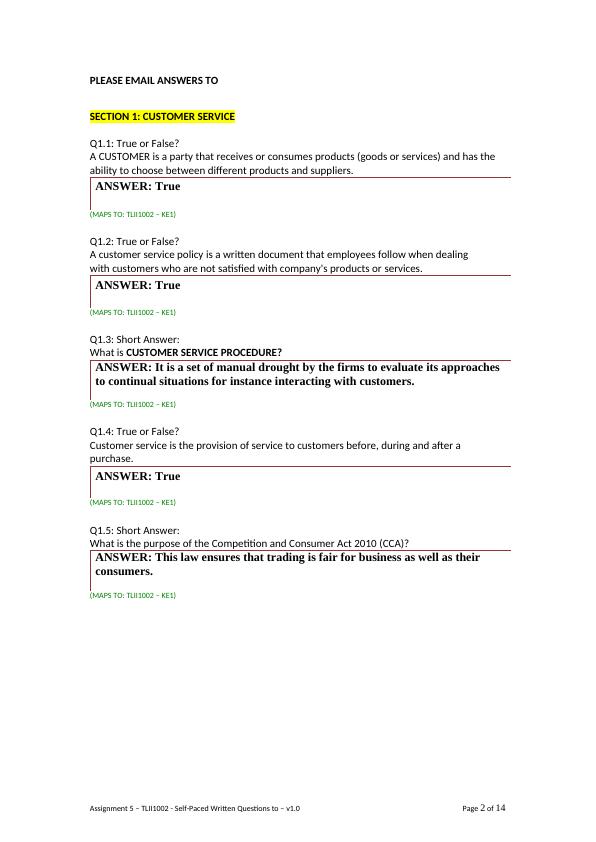 PLEASE EMAIL ANSWERS TO

SECTION 1: CUSTOMER SERVICE

Q1.1: True or False?
A CUSTOMER is a party that receives or consumes products (goods or services) and has the ability to choose between different products and suppliers.

ANSWER: True

(MAPS TO: TLII1002 – KE1)

Q1.2: True or False?
A customer service policy is a written document that employees follow when dealing with customers who are not satisfied with company's products or services.

ANSWER: True

(MAPS TO: TLII1002 – KE1)

Q1.3: Short Answer:
What is CUSTOMER SERVICE PROCEDURE?

ANSWER: It is a set of manual drought by the firms to evaluate its approaches to continual situations for instance interacting with customers.

(MAPS TO: TLII1002 – KE1)

Q1.4: True or False?
Customer service is the provision of service to customers before, during and after a purchase.

ANSWER: True

(MAPS TO: TLII1002 – KE1)

Q1.5: Short Answer:
What is the purpose of the Competition and Consumer Act 2010 (CCA)?

ANSWER: This law ensures that trading is fair for business as well as their consumers.

(MAPS TO: TLII1002 – KE1)

Assignment 5 – TLII1002 - Self-Paced Written Questions to – v1.0

Page 2 of 14